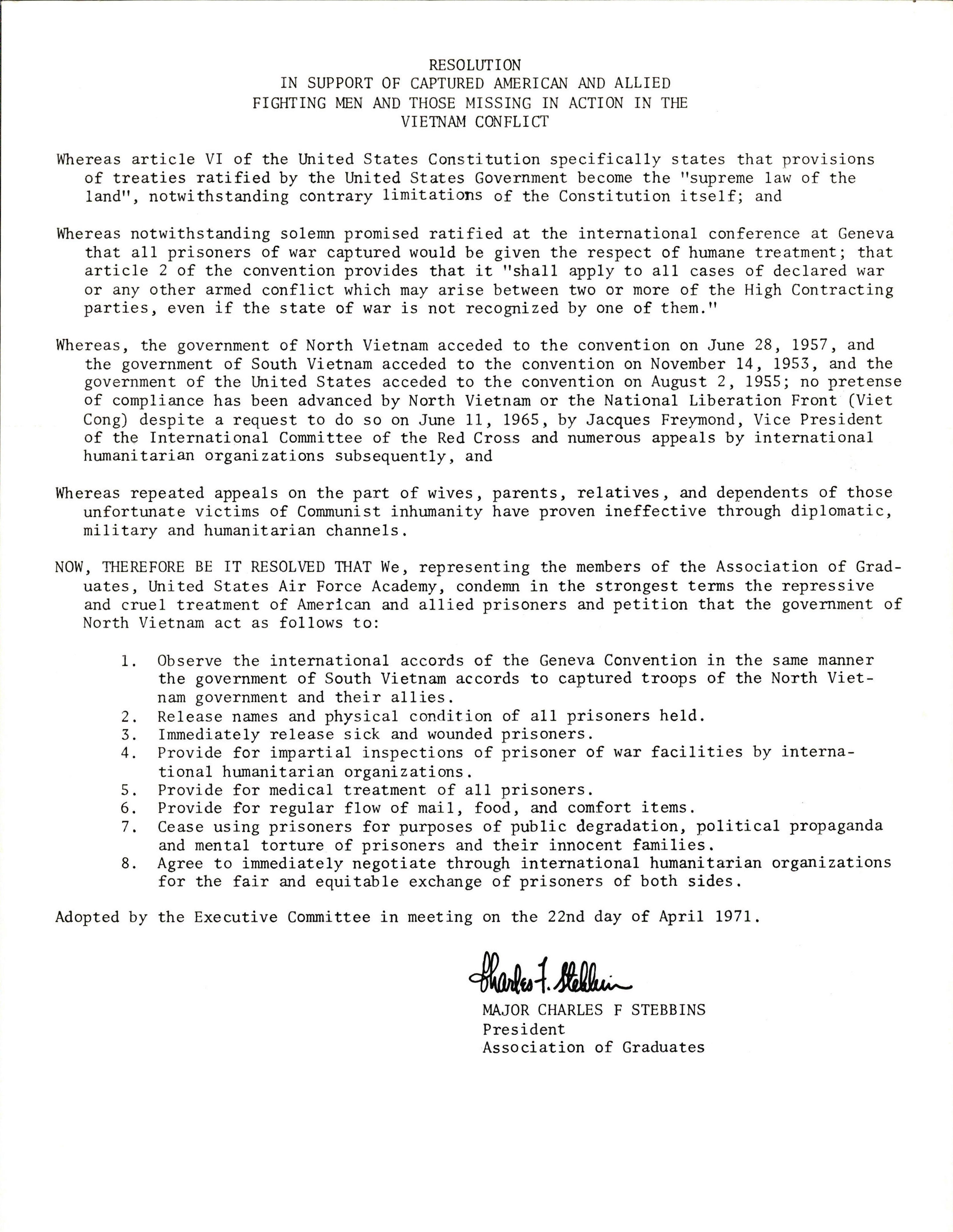 RESOLUTION
IN SUPPORT OF CAPTURED AMERICAN AND ALLIED
FIGHTING MEN AND THOSE MISSING IN ACTION IN THE
VIETNAM CONFLICT

Whereas article VI of the United States Constitution specifically states that provisions of treaties ratified by the United States Government become the "supreme law of the land", notwithstanding contrary limitations of the Constitution itself; and

Whereas notwithstanding solemn promised ratified at the international conference at Geneva that all prisoners of war captured would be given the respect of humane treatment; that article 2 of the convention provides that it "shall apply to all cases of declared war or any other armed conflict which may arise between two or more of the High Contracting parties, even if the state of war is not recognized by one of them."

Whereas, the government of North Vietnam acceded to the convention on June 28, 1957, and the government of South Vietnam acceded to the convention on November 14, 1953, and the government of the United States acceded to the convention on August 2, 1955; no pretense of compliance has been advanced by North Vietnam or the National Liberation Front (Viet Cong) despite a request to do so on June 11, 1965, by Jacques Freymond, Vice President of the International Committee of the Red Cross and numerous appeals by international humanitarian organizations subsequently, and

Whereas repeated appeals on the part of wives, parents, relatives, and dependents of those unfortunate victims of Communist inhumanity have proven ineffective through diplomatic, military and humanitarian channels.

NOW, THEREFORE BE IT RESOLVED THAT We, representing the members of the Association of Graduates, United States Air Force Academy, condemn in the strongest terms the repressive and cruel treatment of American and allied prisoners and petition that the government of North Vietnam act as follows to:

1. Observe the international accords of the Geneva Convention in the same manner the government of South Vietnam accords to captured troops of the North Vietnam government and their allies.
2. Release names and physical condition of all prisoners held.
3. Immediately release sick and wounded prisoners.
4. Provide for impartial inspections of prisoner of war facilities by international humanitarian organizations.
5. Provide for medical treatment of all prisoners.
6. Provide for regular flow of mail, food, and comfort items.
7. Cease using prisoners for purposes of public degradation, political propaganda and mental torture of prisoners and their innocent families.
8. Agree to immediately negotiate through international humanitarian organizations for the fair and equitable exchange of prisoners of both sides.

Adopted by the Executive Committee in meeting on the 22nd day of April 1971.

Charles F. Stebbins
MAJOR CHARLES F STEBBINS
President
Association of Graduates